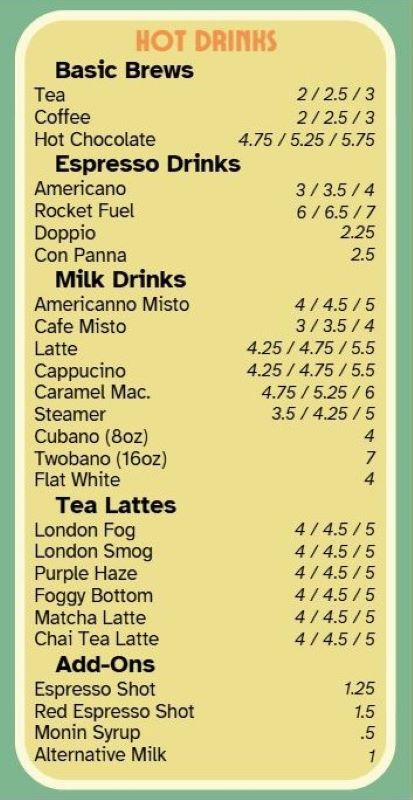 HOT DRINKS

Basic Brews

Tea 2 / 2.5 / 3
Coffee 2 / 2.5 / 3
Hot Chocolate 4.75 / 5.25 / 5.75

Espresso Drinks

Americano 3 / 3.5 / 4
Rocket Fuel 6 / 6.5 / 7
Doppio 2.25
Con Panna 2.5

Milk Drinks

Americanno Misto 4 / 4.5 / 5
Cafe Misto 3 / 3.5 / 4
Latte 4.25 / 4.75 / 5.5
Cappucino 4.25 / 4.75 / 5.5
Caramel Mac. 4.75 / 5.25 / 6
Steamer 3.5 / 4.25 / 5
Cubano (8oz) 4
Twobano (16oz) 7
Flat White 4

Tea Lattes

London Fog 4 / 4.5 / 5
London Smog 4 / 4.5 / 5
Purple Haze 4 / 4.5 / 5
Foggy Bottom 4 / 4.5 / 5
Matcha Latte 4 / 4.5 / 5
Chai Tea Latte 4 / 4.5 / 5

Add-Ons

Espresso Shot 1.25
Red Espresso Shot 1.5
Monin Syrup .5
Alternative Milk 1